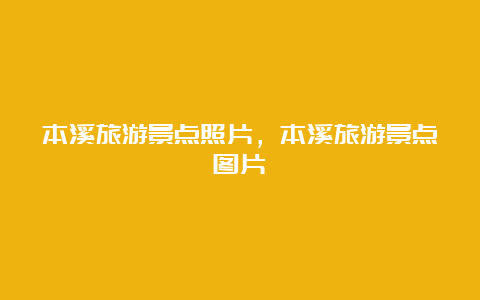 本溪旅游景点照片，本溪旅游景点图片